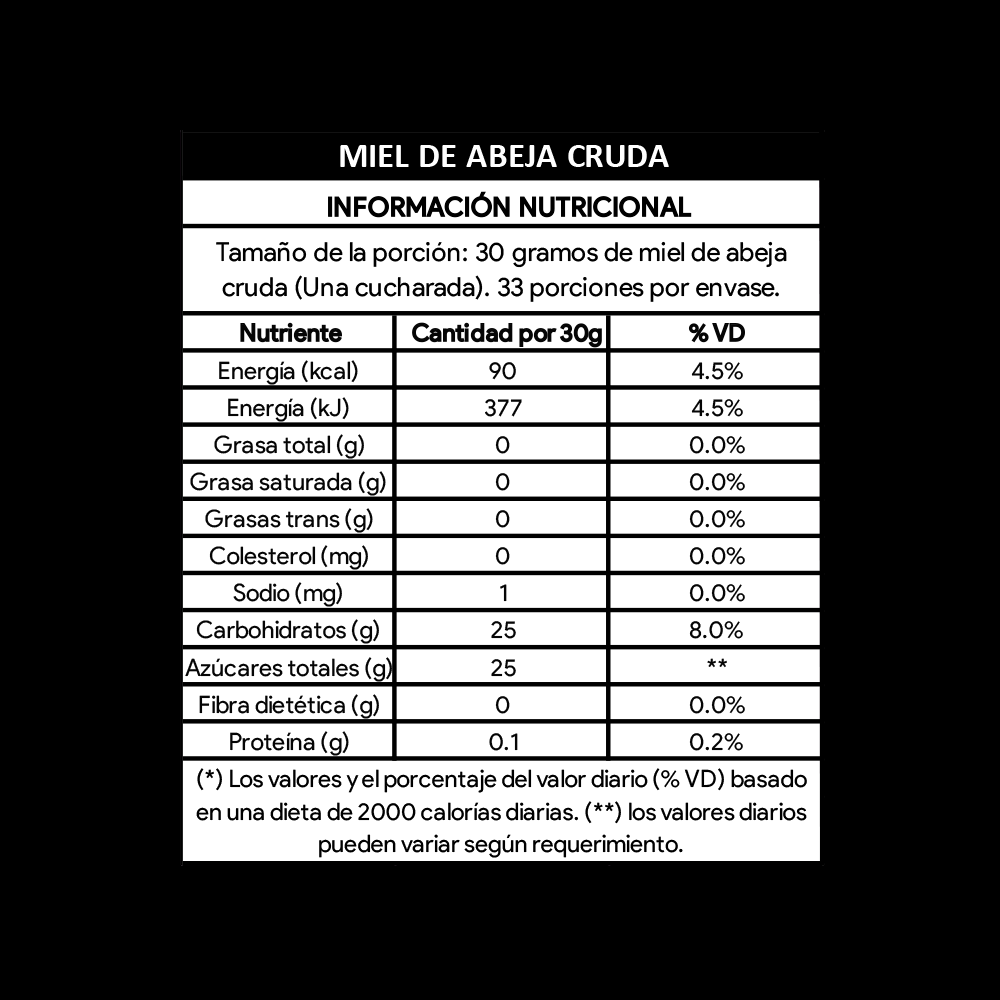 MIEL DE ABEJA CRUDA

INFORMACIÓN NUTRICIONAL

Tamaño de la porción: 30 gramos de miel de abeja cruda (Una cucharada). 33 porciones por envase.

| Nutriente | Cantidad por 30g | % VD |
|---|---|---|
| Energía (kcal) | 90 | 4.5% |
| Energía (kJ) | 377 | 4.5% |
| Grasa total (g) | 0 | 0.0% |
| Grasa saturada (g) | 0 | 0.0% |
| Grasas trans (g) | 0 | 0.0% |
| Colesterol (mg) | 0 | 0.0% |
| Sodio (mg) | 1 | 0.0% |
| Carbohidratos (g) | 25 | 8.0% |
| Azúcares totales (g) | 25 | ** |
| Fibra dietética (g) | 0 | 0.0% |
| Proteína (g) | 0.1 | 0.2% |

(*) Los valores y el porcentaje del valor diario (% VD) basado en una dieta de 2000 calorías diarias. (**) los valores diarios pueden variar según requerimiento.